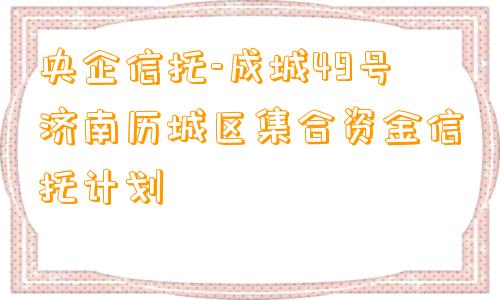 央企信托-成城49号济南历城区集合资金信托计划